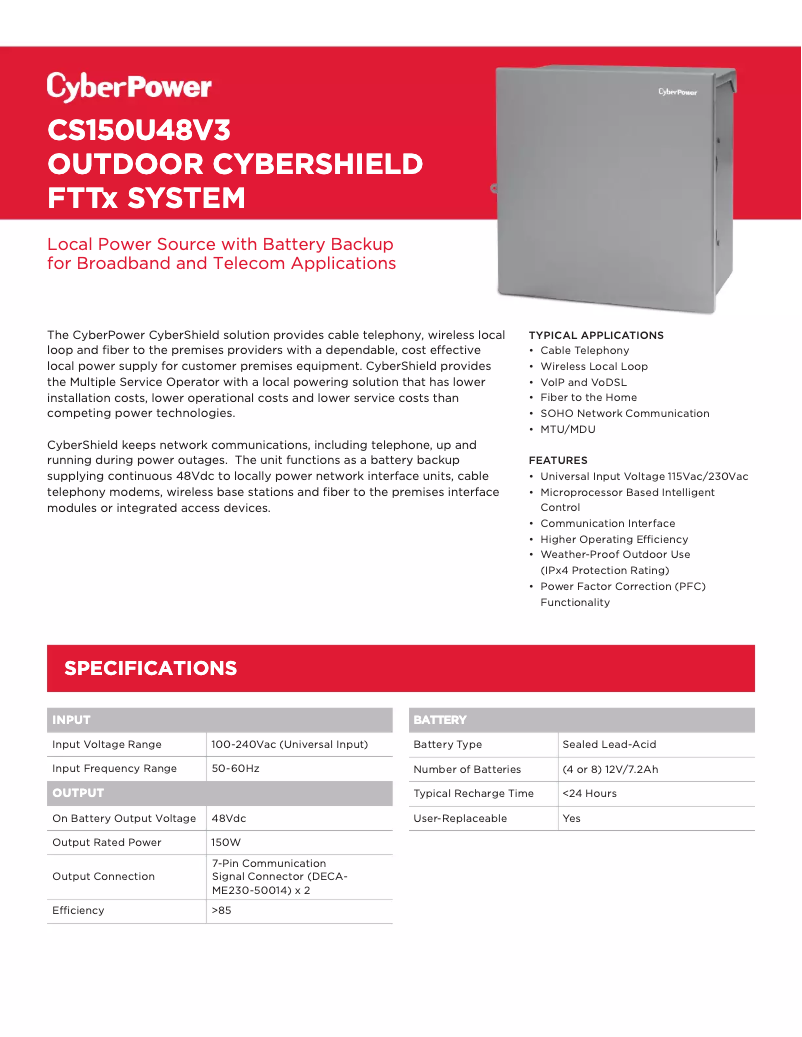 CyberPower

CS150U48V3
OUTDOOR CYBERSHIELD
FTTx SYSTEM

CyberPower

Local Power Source with Battery Backup for Broadband and Telecom Applications

The CyberPower CyberShield solution provides cable telephony, wireless local loop and fiber to the premises providers with a dependable, cost effective local power supply for customer premises equipment. CyberShield provides the Multiple Service Operator with a local powering solution that has lower installation costs, lower operational costs and lower service costs than competing power technologies.

CyberShield keeps network communications, including telephone, up and running during power outages. The unit functions as a battery backup supplying continuous 48Vdc to locally power network interface units, cable telephony modems, wireless base stations and fiber to the premises interface modules or integrated access devices.

TYPICAL APPLICATIONS
• Cable Telephony
• Wireless Local Loop
• VoIP and VoDSL
• Fiber to the Home
• SOHO Network Communication
• MTU/MDU

FEATURES
• Universal Input Voltage 115Vac/230Vac
• Microprocessor Based Intelligent Control
• Communication Interface
• Higher Operating Efficiency
• Weather-Proof Outdoor Use (IPx4 Protection Rating)
• Power Factor Correction (PFC) Functionality

SPECIFICATIONS

| INPUT | |
|---|---|
| Input Voltage Range | 100-240Vac (Universal Input) |
| Input Frequency Range | 50-60Hz |
| OUTPUT | |
| On Battery Output Voltage | 48Vdc |
| Output Rated Power | 150W |
| Output Connection | 7-Pin Communication Signal Connector (DECA-ME230-50014) x 2 |
| Efficiency | >85 |

| BATTERY | |
|---|---|
| Battery Type | Sealed Lead-Acid |
| Number of Batteries | (4 or 8) 12V/7.2Ah |
| Typical Recharge Time | <24 Hours |
| User-Replaceable | Yes |